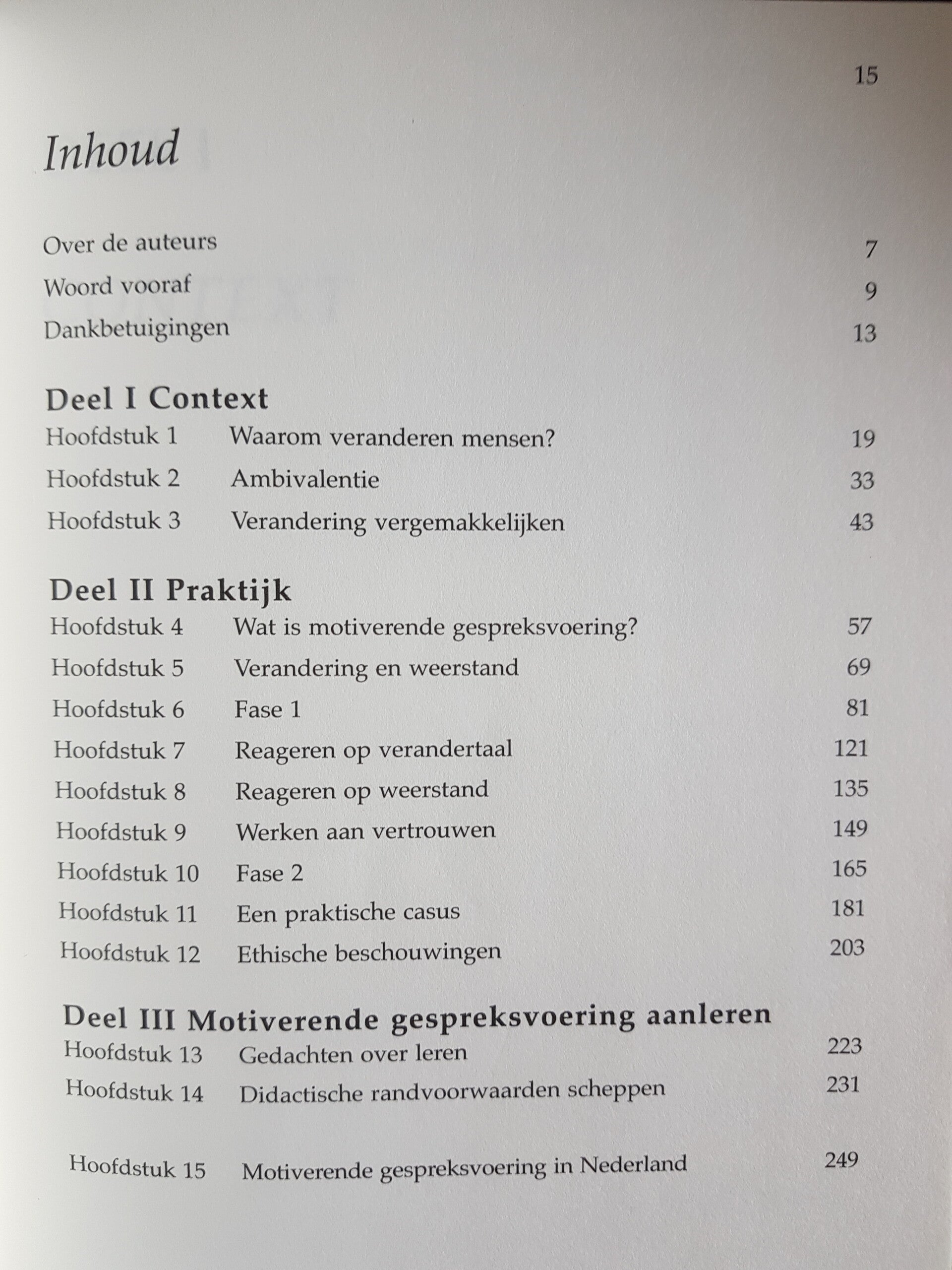 15

Inhoud

Over de auteurs 7

Woord vooraf 9

Dankbetuigingen 13

Deel I Context

Hoofdstuk 1 Waarom veranderen mensen? 19

Hoofdstuk 2 Ambivalentie 33

Hoofdstuk 3 Verandering vergemakkelijken 43

Deel II Praktijk

Hoofdstuk 4 Wat is motiverende gespreksvoering? 57

Hoofdstuk 5 Verandering en weerstand 69

Hoofdstuk 6 Fase 1 81

Hoofdstuk 7 Reageren op verandertaal 121

Hoofdstuk 8 Reageren op weerstand 135

Hoofdstuk 9 Werken aan vertrouwen 149

Hoofdstuk 10 Fase 2 165

Hoofdstuk 11 Een praktische casus 181

Hoofdstuk 12 Ethische beschouwingen 203

Deel III Motiverende gespreksvoering aanleren

Hoofdstuk 13 Gedachten over leren 223

Hoofdstuk 14 Didactische randvoorwaarden scheppen 231

Hoofdstuk 15 Motiverende gespreksvoering in Nederland 249